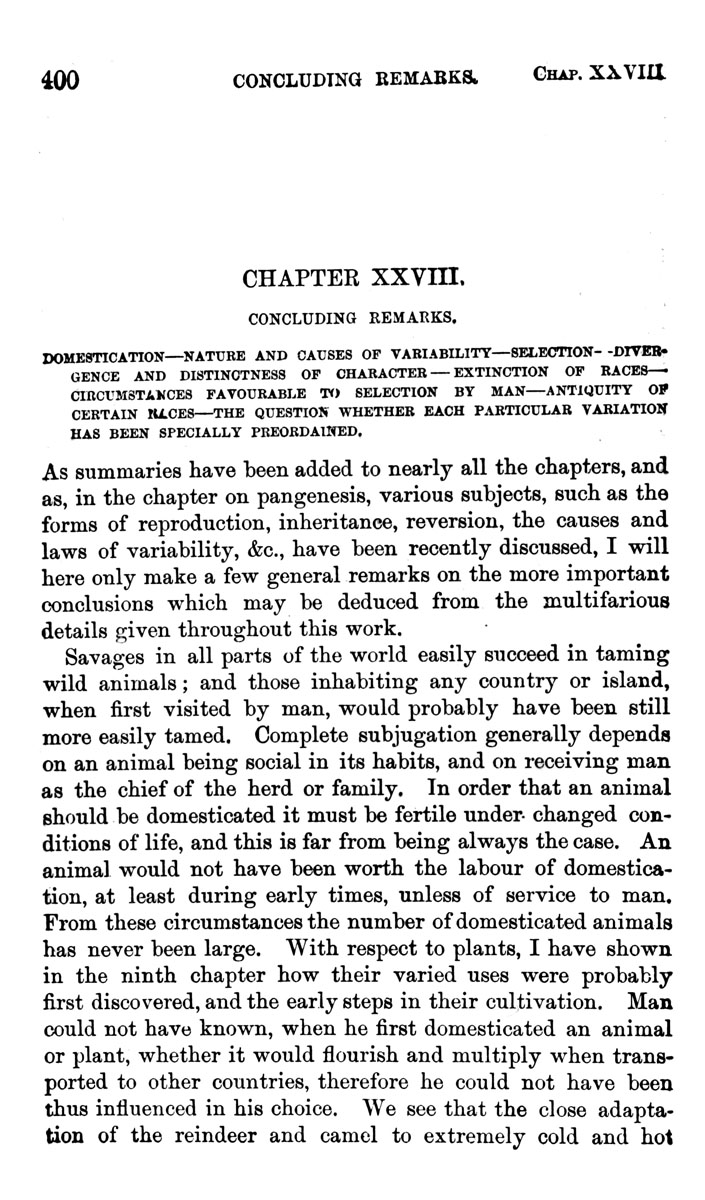 400 CONCLUDING REMARKS. CHAP. XXVIII.

CHAPTER XXVIII.

CONCLUDING REMARKS.

DOMESTICATION—NATURE AND CAUSES OF VARIABILITY—SELECTION—DIVERGENCE AND DISTINCTNESS OF CHARACTER—EXTINCTION OF RACES—CIRCUMSTANCES FAVOURABLE TO SELECTION BY MAN—ANTIQUITY OF CERTAIN RACES—THE QUESTION WHETHER EACH PARTICULAR VARIATION HAS BEEN SPECIALLY PREORDAINED.

As summaries have been added to nearly all the chapters, and as, in the chapter on pangenesis, various subjects, such as the forms of reproduction, inheritance, reversion, the causes and laws of variability, &c., have been recently discussed, I will here only make a few general remarks on the more important conclusions which may be deduced from the multifarious details given throughout this work.

Savages in all parts of the world easily succeed in taming wild animals; and those inhabiting any country or island, when first visited by man, would probably have been still more easily tamed. Complete subjugation generally depends on an animal being social in its habits, and on receiving man as the chief of the herd or family. In order that an animal should be domesticated it must be fertile under changed conditions of life, and this is far from being always the case. An animal would not have been worth the labour of domestication, at least during early times, unless of service to man. From these circumstances the number of domesticated animals has never been large. With respect to plants, I have shown in the ninth chapter how their varied uses were probably first discovered, and the early steps in their cultivation. Man could not have known, when he first domesticated an animal or plant, whether it would flourish and multiply when transported to other countries, therefore he could not have been thus influenced in his choice. We see that the close adaptation of the reindeer and camel to extremely cold and hot